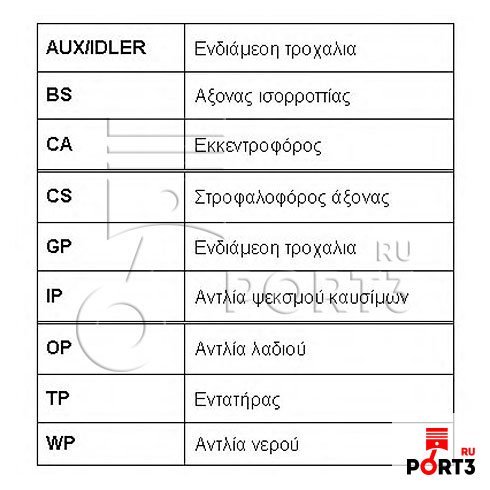 | AUX/IDLER | Ενδιάμεση τροχαλια |
|---|---|
| BS | Αξονας ισορροπίας |
| CA | Εκκεντροφόρος |
| CS | Στροφαλοφόρος άξονας |
| GP | Ενδιάμεση τροχαλια |
| IP | Αντλία ψεκσμού καυσίμων |
| OP | Αντλία λαδιού |
| TP | Εντατήρας |
| WP | Αντλία νερού |

RU PORT3

RU PORT3